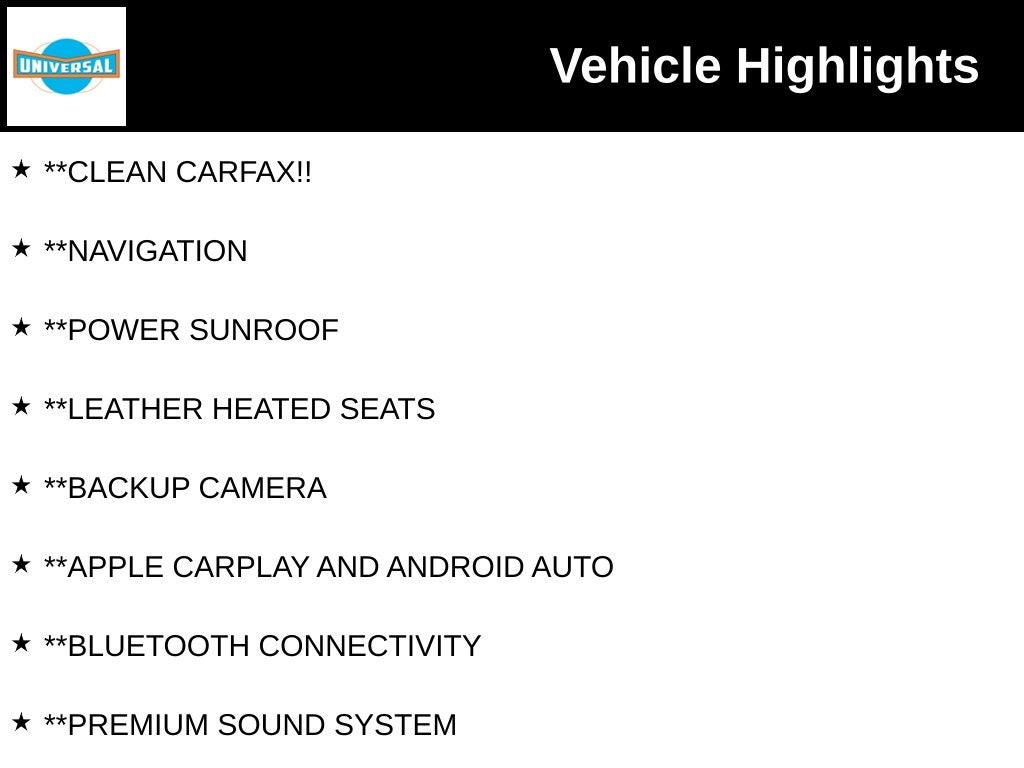 UNIVERSAL

Vehicle Highlights

★ **CLEAN CARFAX!!

★ **NAVIGATION

★ **POWER SUNROOF

★ **LEATHER HEATED SEATS

★ **BACKUP CAMERA

★ **APPLE CARPLAY AND ANDROID AUTO

★ **BLUETOOTH CONNECTIVITY

★ **PREMIUM SOUND SYSTEM